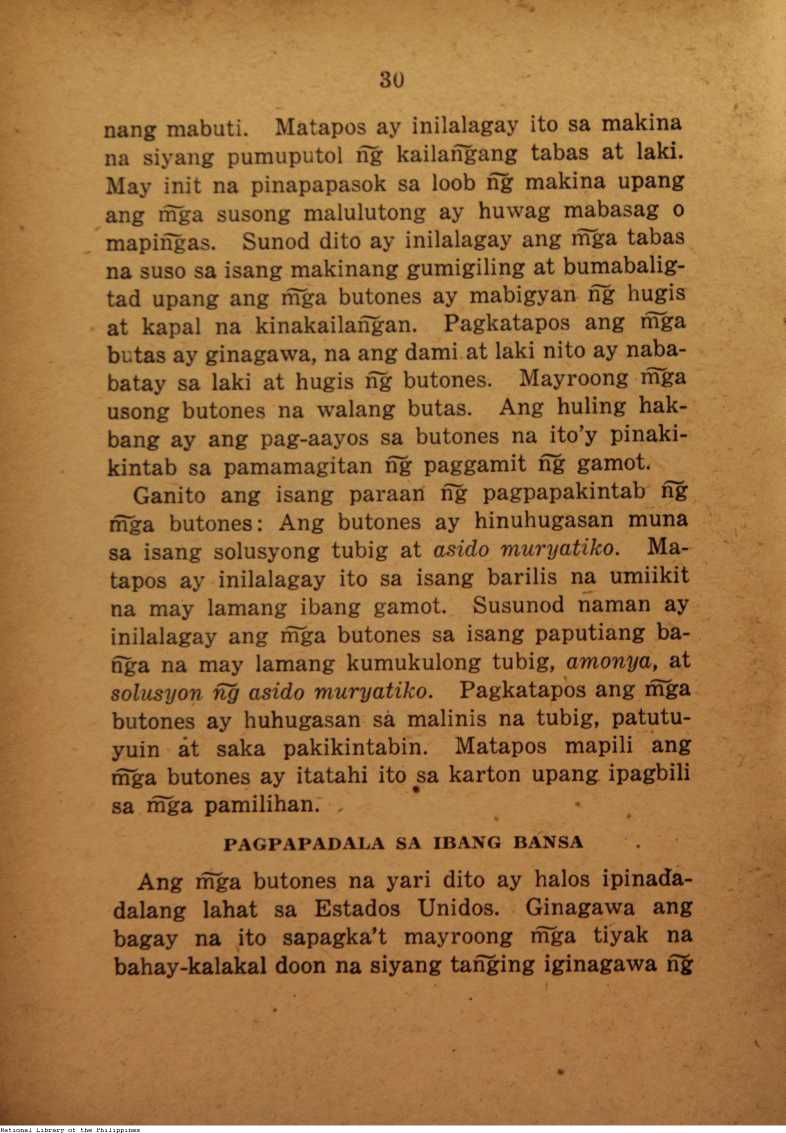 30

nang mabuti. Matapos ay inilalagay ito sa makina na siyang pumuputol n͠g kailan͠gang tabas at laki. May init na pinapapasok sa loob n͠g makina upang ang m͠ga susong malulutong ay huwag mabasag o mapin͠gas. Sunod dito ay inilalagay ang m͠ga tabas na suso sa isang makinang gumigiling at bumabaligtad upang ang m͠ga butones ay mabigyan n͠g hugis at kapal na kinakailan͠gan. Pagkatapos ang m͠ga butas ay ginagawa, na ang dami at laki nito ay nababatay sa laki at hugis n͠g butones. Mayroong m͠ga usong butones na walang butas. Ang huling hakbang ay ang pag-aayos sa butones na ito'y pinakikintab sa pamamagitan n͠g paggamit n͠g gamot.

Ganito ang isang paraan n͠g pagpapakintab n͠g m͠ga butones: Ang butones ay hinuhugasan muna sa isang solusyong tubig at asido muryatiko. Matapos ay inilalagay ito sa isang barilis na umiikit na may lamang ibang gamot. Susunod naman ay inilalagay ang m͠ga butones sa isang paputiang ban͠ga na may lamang kumukulong tubig, amonya, at solusyon n͠g asido muryatiko. Pagkatapos ang m͠ga butones ay huhugasan sa malinis na tubig, patutuyuin at saka pakikintabin. Matapos mapili ang m͠ga butones ay itatahi ito sa karton upang ipagbili sa m͠ga pamilihan.

PAGPAPADALA SA IBANG BANSA

Ang m͠ga butones na yari dito ay halos ipinadadalang lahat sa Estados Unidos. Ginagawa ang bagay na ito sapagka't mayroong m͠ga tiyak na bahay-kalakal doon na siyang tan͠ging iginagawa n͠g

National Library of the Philippines